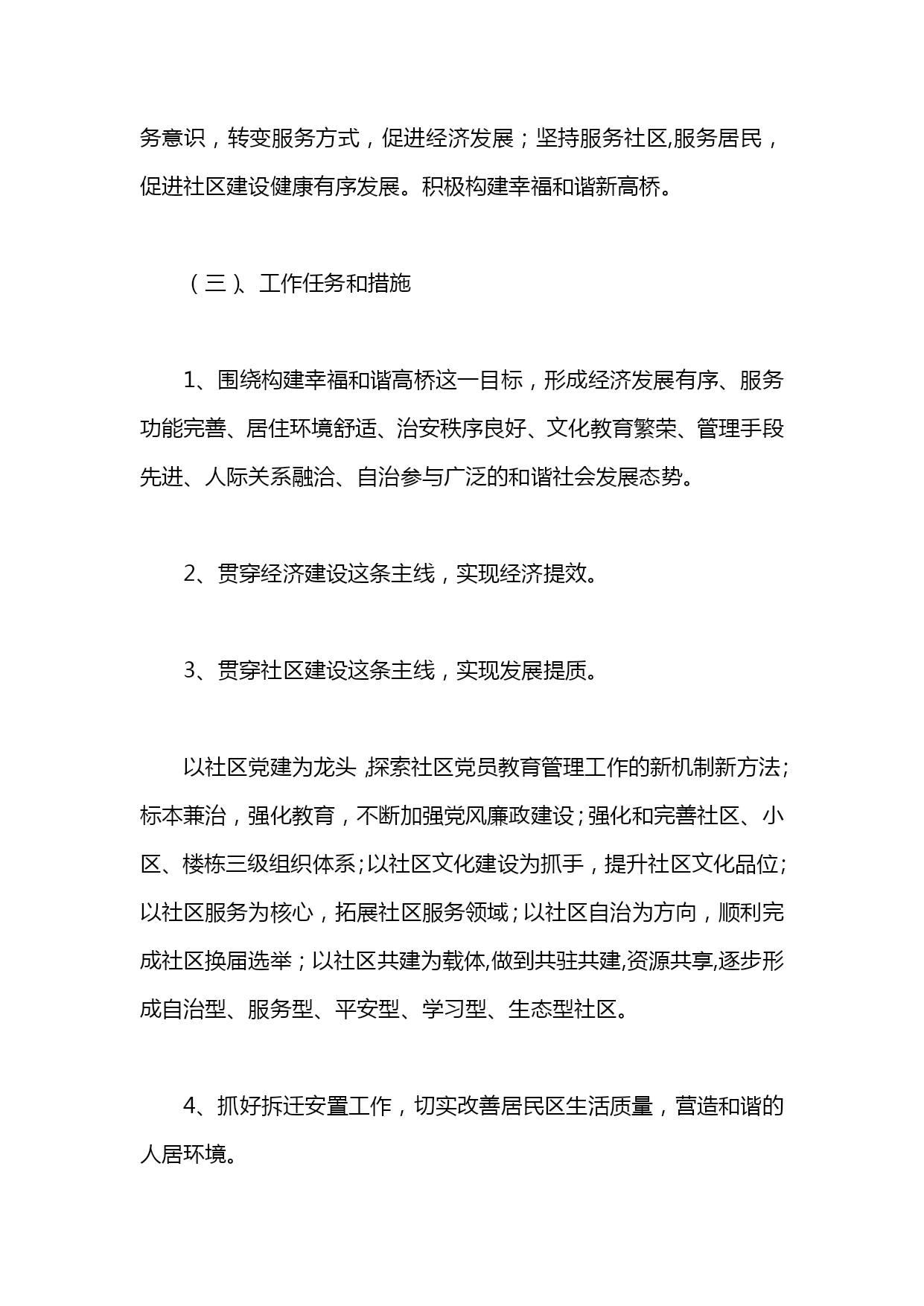 务意识，转变服务方式，促进经济发展；坚持服务社区,服务居民，促进社区建设健康有序发展。积极构建幸福和谐新高桥。

（三）、工作任务和措施

1、围绕构建幸福和谐高桥这一目标，形成经济发展有序、服务功能完善、居住环境舒适、治安秩序良好、文化教育繁荣、管理手段先进、人际关系融洽、自治参与广泛的和谐社会发展态势。

2、贯穿经济建设这条主线，实现经济提效。

3、贯穿社区建设这条主线，实现发展提质。

以社区党建为龙头,探索社区党员教育管理工作的新机制新方法;标本兼治，强化教育，不断加强党风廉政建设;强化和完善社区、小区、楼栋三级组织体系;以社区文化建设为抓手，提升社区文化品位;以社区服务为核心，拓展社区服务领域;以社区自治为方向，顺利完成社区换届选举；以社区共建为载体,做到共驻共建,资源共享,逐步形成自治型、服务型、平安型、学习型、生态型社区。

4、抓好拆迁安置工作，切实改善居民区生活质量，营造和谐的人居环境。